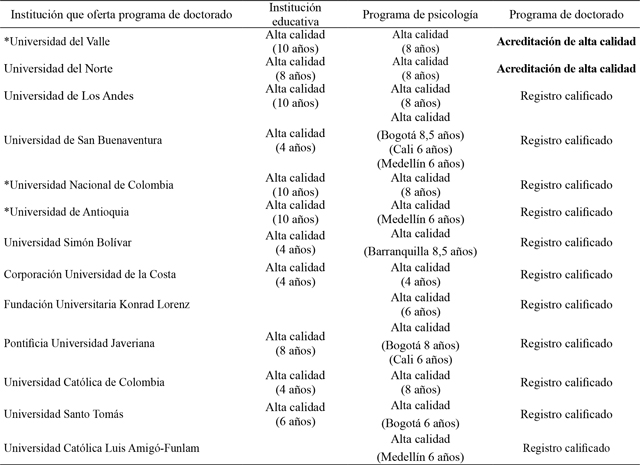 | Institución que oferta programa de doctorado | Institución educativa | Programa de psicología | Programa de doctorado |
|---|---|---|---|
| *Universidad del Valle | Alta calidad (10 años) | Alta calidad (8 años) | **Acreditación de alta calidad** |
| Universidad del Norte | Alta calidad (8 años) | Alta calidad (8 años) | **Acreditación de alta calidad** |
| Universidad de Los Andes | Alta calidad (10 años) | Alta calidad (8 años) | Registro calificado |
| Universidad de San Buenaventura | Alta calidad (4 años) | Alta calidad (Bogotá 8,5 años) (Cali 6 años) (Medellín 6 años) | Registro calificado |
| *Universidad Nacional de Colombia | Alta calidad (10 años) | Alta calidad (8 años) | Registro calificado |
| *Universidad de Antioquia | Alta calidad (10 años) | Alta calidad (Medellín 6 años) | Registro calificado |
| Universidad Simón Bolívar | Alta calidad (4 años) | Alta calidad (Barranquilla 8,5 años) | Registro calificado |
| Corporación Universidad de la Costa | Alta calidad (4 años) | Alta calidad (4 años) | Registro calificado |
| Fundación Universitaria Konrad Lorenz | | Alta calidad (6 años) | Registro calificado |
| Pontificia Universidad Javeriana | Alta calidad (8 años) | Alta calidad (Bogotá 8 años) (Cali 6 años) | Registro calificado |
| Universidad Católica de Colombia | Alta calidad (4 años) | Alta calidad (8 años) | Registro calificado |
| Universidad Santo Tomás | Alta calidad (6 años) | Alta calidad (Bogotá 6 años) | Registro calificado |
| Universidad Católica Luis Amigó-Funlam | | Alta calidad (Medellín 6 años) | Registro calificado |